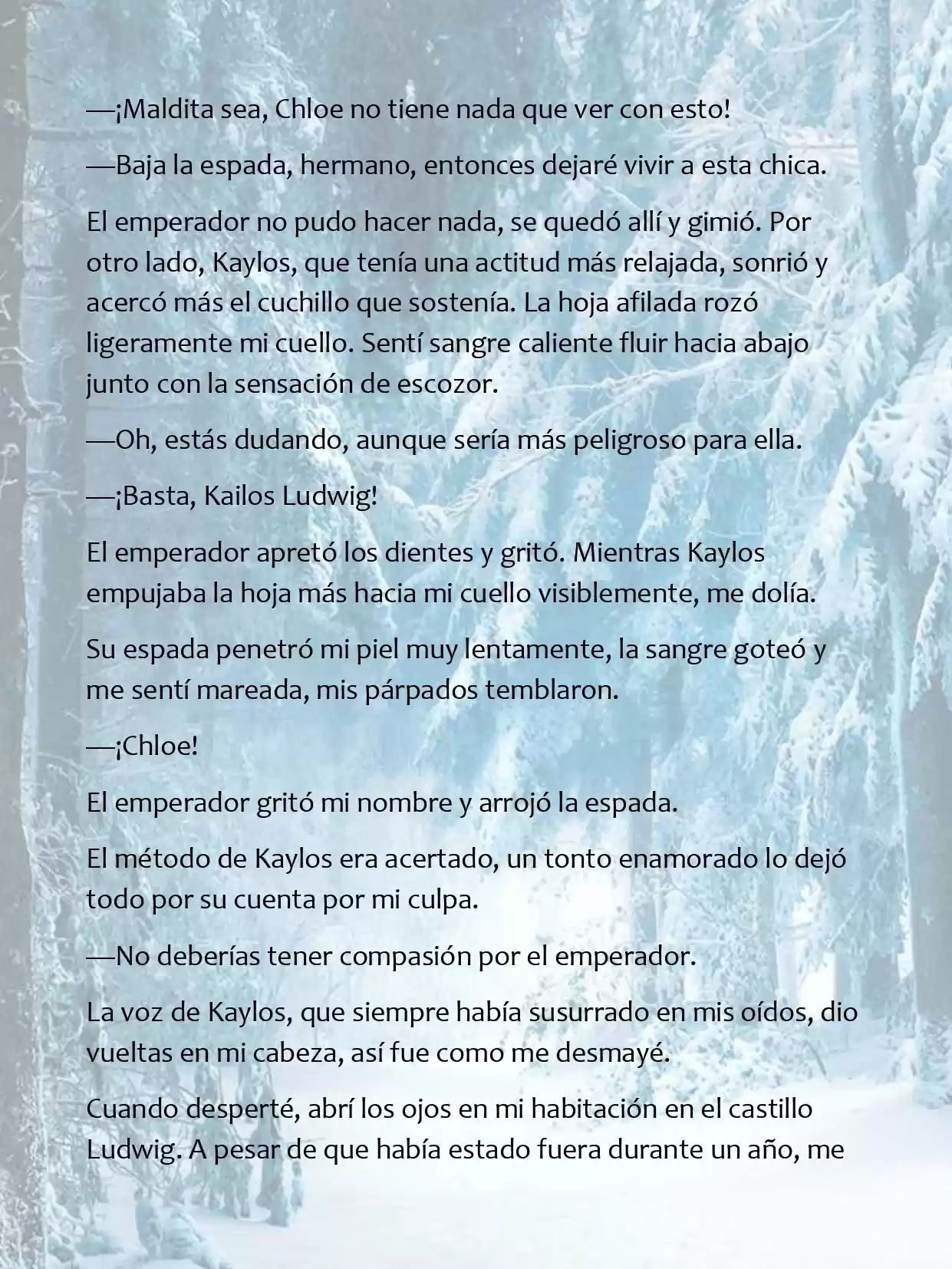 —¡Maldita sea, Chloe no tiene nada que ver con esto!

—Baja la espada, hermano, entonces dejaré vivir a esta chica.

El emperador no pudo hacer nada, se quedó allí y gimió. Por otro lado, Kaylos, que tenía una actitud más relajada, sonrió y acercó más el cuchillo que sostenía. La hoja afilada rozó ligeramente mi cuello. Sentí sangre caliente fluir hacia abajo junto con la sensación de escozor.

—Oh, estás dudando, aunque sería más peligroso para ella.

—¡Basta, Kailos Ludwig!

El emperador apretó los dientes y gritó. Mientras Kaylos empujaba la hoja más hacia mi cuello visiblemente, me dolía.

Su espada penetró mi piel muy lentamente, la sangre goteó y me sentí mareada, mis párpados temblaron.

—¡Chloe!

El emperador gritó mi nombre y arrojó la espada.

El método de Kaylos era acertado, un tonto enamorado lo dejó todo por su cuenta por mi culpa.

—No deberías tener compasión por el emperador.

La voz de Kaylos, que siempre había susurrado en mis oídos, dio vueltas en mi cabeza, así fue como me desmayé.

Cuando desperté, abrí los ojos en mi habitación en el castillo Ludwig. A pesar de que había estado fuera durante un año, me